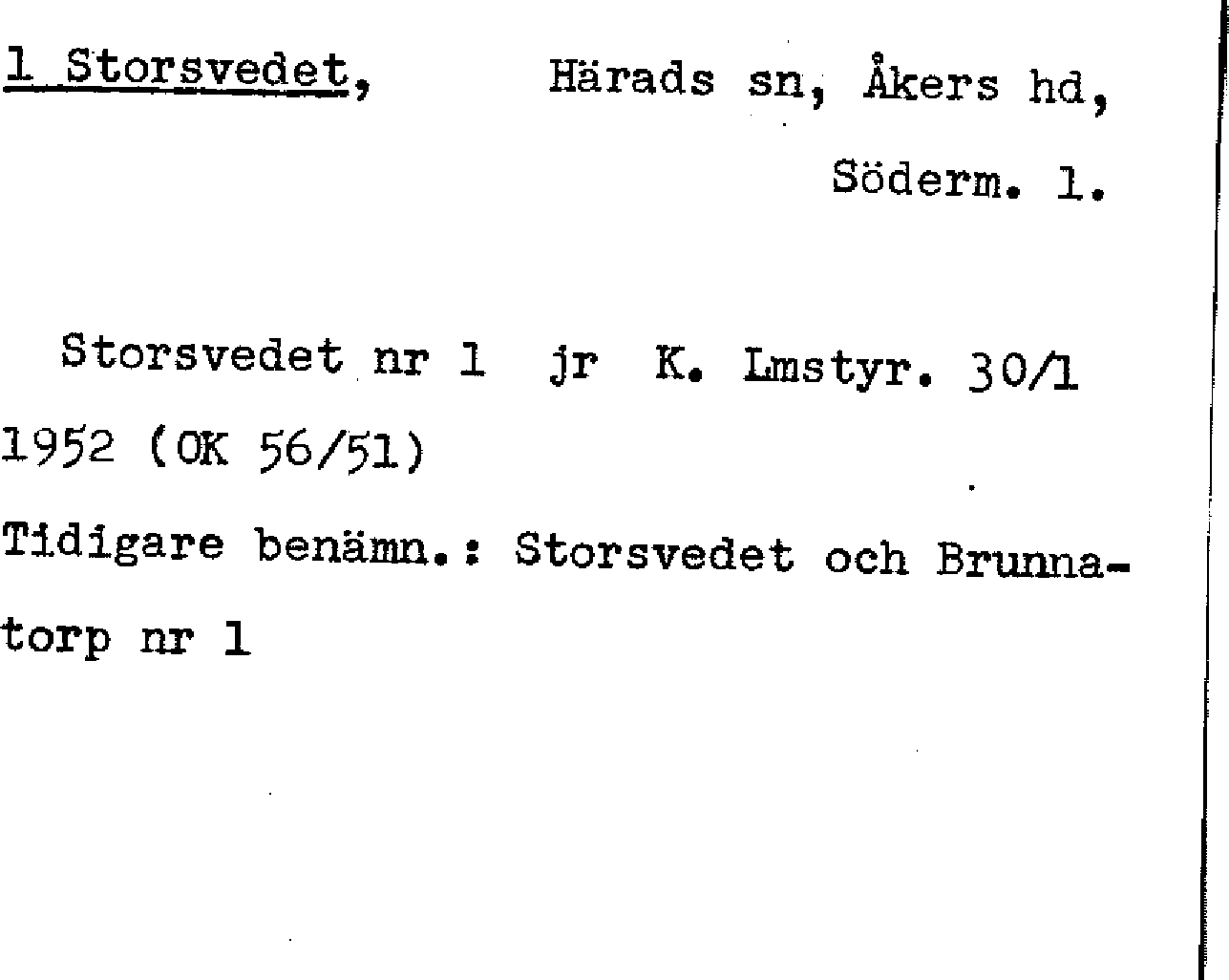 1 Storsvedet, Härads sn, Åkers hd,

Söderm. l.

Storsvedet nr 1 jr K. Lmstyr. 30/1 1952 (OK 56/51)

Tidigare benämn.: Storsvedet och Brunnatorp nr 1